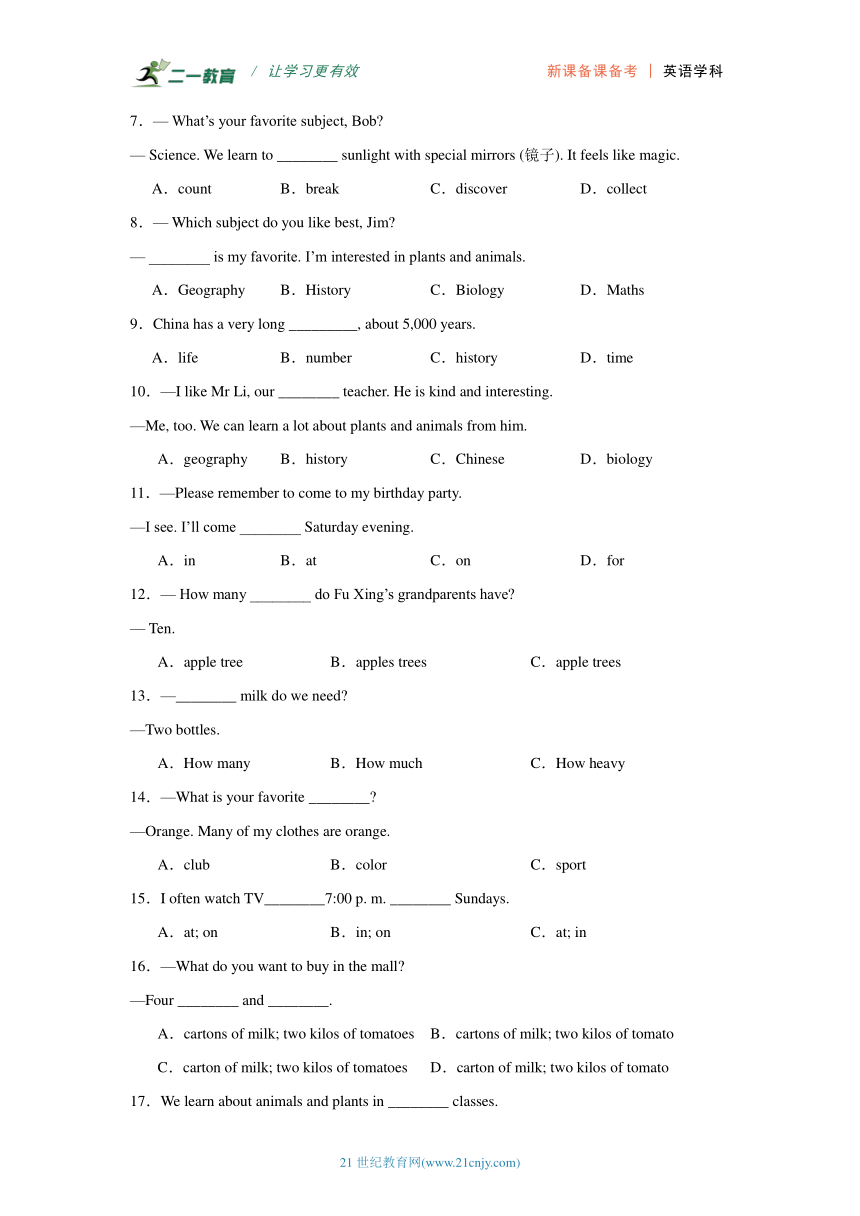 二一教育 / 让学习更有效 新课备课备考 | 英语学科

7．— What's your favorite subject, Bob?

— Science. We learn to ________ sunlight with special mirrors (镜子). It feels like magic.

A．count B．break C．discover D．collect

8．— Which subject do you like best, Jim?

— ________ is my favorite. I'm interested in plants and animals.

A．Geography B．History C．Biology D．Maths

9．China has a very long _________, about 5,000 years.

A．life B．number C．history D．time

10．—I like Mr Li, our ________ teacher. He is kind and interesting.

—Me, too. We can learn a lot about plants and animals from him.

A．geography B．history C．Chinese D．biology

11．—Please remember to come to my birthday party.

—I see. I'll come ________ Saturday evening.

A．in B．at C．on D．for

12．— How many ________ do Fu Xing's grandparents have?

— Ten.

A．apple tree B．apples trees C．apple trees

13．—________ milk do we need?

—Two bottles.

A．How many B．How much C．How heavy

14．—What is your favorite ________?

—Orange. Many of my clothes are orange.

A．club B．color C．sport

15．I often watch TV________7:00 p. m. ________ Sundays.

A．at; on B．in; on C．at; in

16．—What do you want to buy in the mall?

—Four ________ and ________.

A．cartons of milk; two kilos of tomatoes B．cartons of milk; two kilos of tomato

C．carton of milk; two kilos of tomatoes D．carton of milk; two kilos of tomato

17．We learn about animals and plants in ________ classes.

21 世纪教育网(www.21cnjy.com)